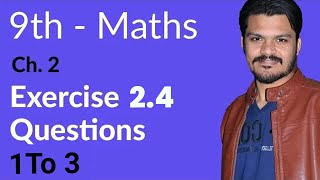 9th - Maths

Ch. 2

Exercise 2.4 Questions 1To 3